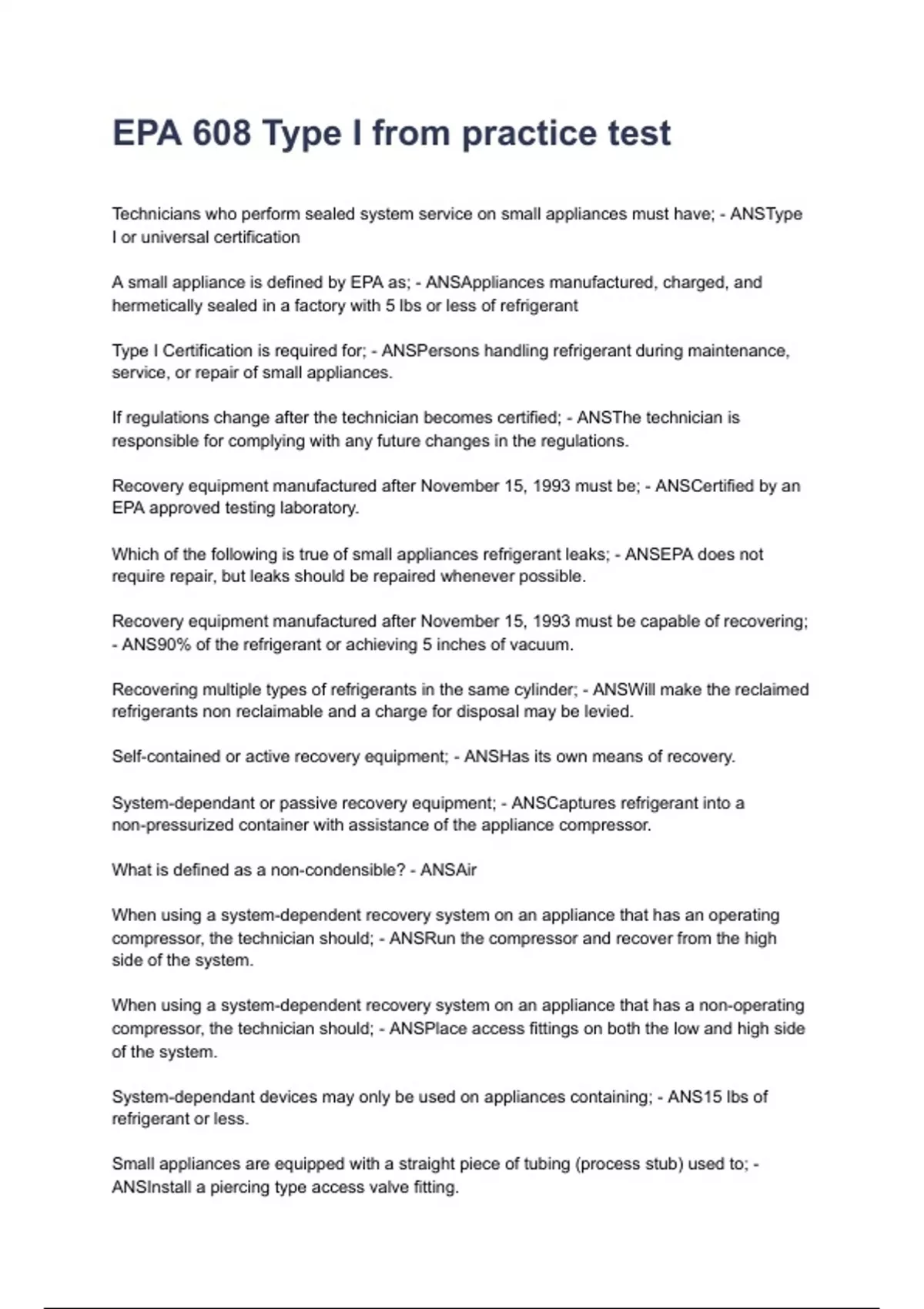 EPA 608 Type I from practice test

Technicians who perform sealed system service on small appliances must have; - ANSType I or universal certification

A small appliance is defined by EPA as; - ANSAppliances manufactured, charged, and hermetically sealed in a factory with 5 lbs or less of refrigerant

Type I Certification is required for; - ANSPersons handling refrigerant during maintenance, service, or repair of small appliances.

If regulations change after the technician becomes certified; - ANSThe technician is responsible for complying with any future changes in the regulations.

Recovery equipment manufactured after November 15, 1993 must be; - ANSCertified by an EPA approved testing laboratory.

Which of the following is true of small appliances refrigerant leaks; - ANSEPA does not require repair, but leaks should be repaired whenever possible.

Recovery equipment manufactured after November 15, 1993 must be capable of recovering; - ANS90% of the refrigerant or achieving 5 inches of vacuum.

Recovering multiple types of refrigerants in the same cylinder; - ANSWill make the reclaimed refrigerants non reclaimable and a charge for disposal may be levied.

Self-contained or active recovery equipment; - ANSHas its own means of recovery.

System-dependant or passive recovery equipment; - ANSCaptures refrigerant into a non-pressurized container with assistance of the appliance compressor.

What is defined as a non-condensible? - ANSAir

When using a system-dependent recovery system on an appliance that has an operating compressor, the technician should; - ANSRun the compressor and recover from the high side of the system.

When using a system-dependent recovery system on an appliance that has a non-operating compressor, the technician should; - ANSPlace access fittings on both the low and high side of the system.

System-dependant devices may only be used on appliances containing; - ANS15 lbs of refrigerant or less.

Small appliances are equipped with a straight piece of tubing (process stub) used to; - ANSInstall a piercing type access valve fitting.